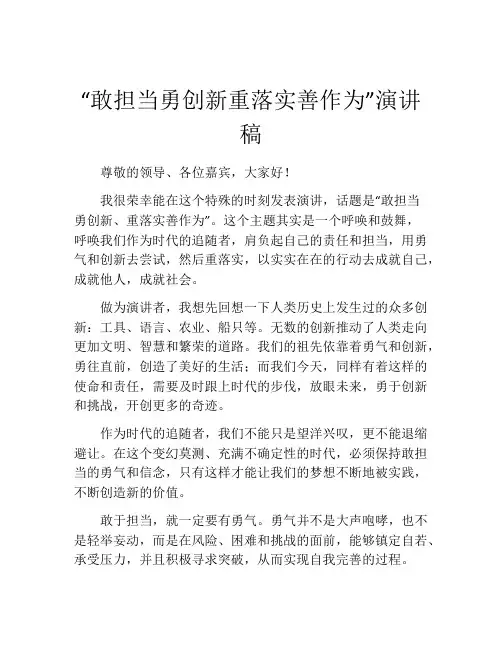 “敢担当勇创新重落实善作为”演讲稿

尊敬的领导、各位嘉宾，大家好！

我很荣幸能在这个特殊的时刻发表演讲，话题是“敢担当勇创新、重落实善作为”。这个主题其实是一个呼唤和鼓舞，呼唤我们作为时代的追随者，肩负起自己的责任和担当，用勇气和创新去尝试，然后重落实，以实实在在的行动去成就自己，成就他人，成就社会。

做为演讲者，我想先回想一下人类历史上发生过的众多创新：工具、语言、农业、船只等。无数的创新推动了人类走向更加文明、智慧和繁荣的道路。我们的祖先依靠着勇气和创新，勇往直前，创造了美好的生活；而我们今天，同样有着这样的使命和责任，需要及时跟上时代的步伐，放眼未来，勇于创新和挑战，开创更多的奇迹。

作为时代的追随者，我们不能只是望洋兴叹，更不能退缩避让。在这个变幻莫测、充满不确定性的时代，必须保持敢担当的勇气和信念，只有这样才能让我们的梦想不断地被实践，不断创造新的价值。

敢于担当，就一定要有勇气。勇气并不是大声咆哮，也不是轻举妄动，而是在风险、困难和挑战的面前，能够镇定自若、承受压力，并且积极寻求突破，从而实现自我完善的过程。